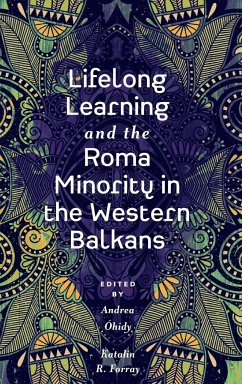 Lifelong Learning and the Roma Minority in the Western Balkans

EDITED BY

Andrea Óhidy

Katalin R. Forray